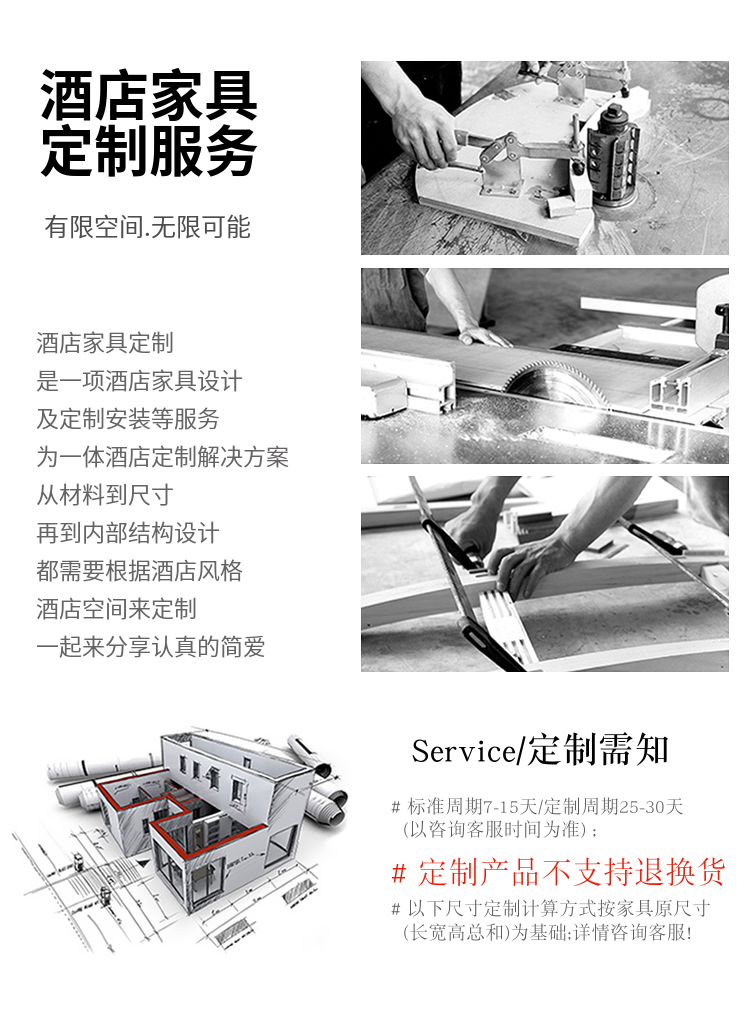 酒店家具
定制服务

有限空间.无限可能

酒店家具定制
是一项酒店家具设计
及定制安装等服务
为一体酒店定制解决方案
从材料到尺寸
再到内部结构设计
都需要根据酒店风格
酒店空间来定制
一起来分享认真的简爱

Service/定制需知

# 标准周期7-15天/定制周期25-30天
(以咨询客服时间为准);

# 定制产品不支持退换货

# 以下尺寸定制计算方式按家具原尺寸
(长宽高总和)为基础;详情咨询客服!